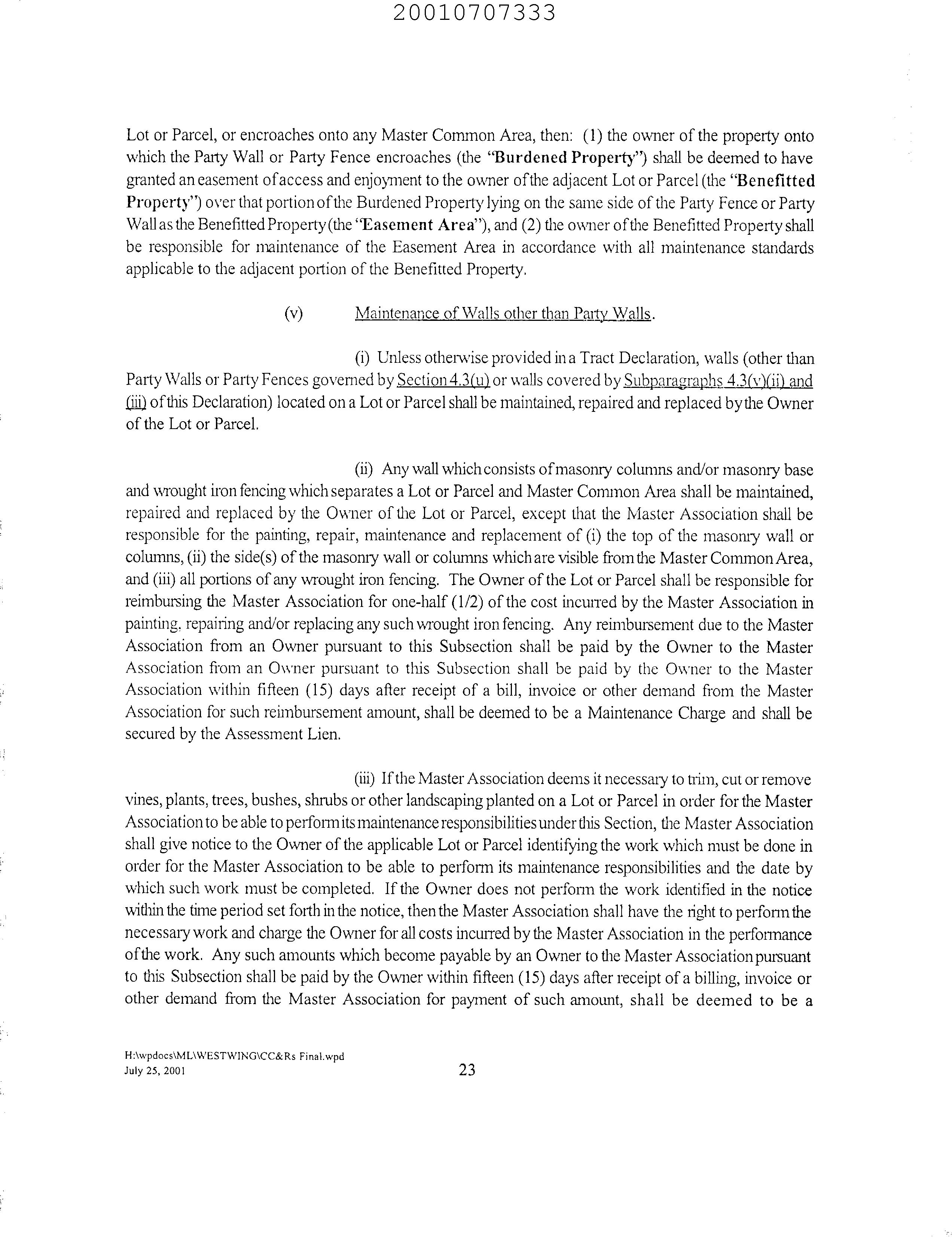 20010707333

Lot or Parcel, or encroaches onto any Master Common Area, then: (1) the owner of the property onto which the Party Wall or Party Fence encroaches (the "Burdened Property") shall be deemed to have granted an easement of access and enjoyment to the owner of the adjacent Lot or Parcel (the "Benefitted Property") over that portion of the Burdened Property lying on the same side of the Party Fence or Party Wall as the Benefitted Property (the "Easement Area"), and (2) the owner of the Benefitted Property shall be responsible for maintenance of the Easement Area in accordance with all maintenance standards applicable to the adjacent portion of the Benefitted Property.

(v) Maintenance of Walls other than Party Walls.

(i) Unless otherwise provided in a Tract Declaration, walls (other than Party Walls or Party Fences governed by Section 4.3(u) or walls covered by Subparagraphs 4.3(v)(ii) and (iii) of this Declaration) located on a Lot or Parcel shall be maintained, repaired and replaced by the Owner of the Lot or Parcel.

(ii) Any wall which consists of masonry columns and/or masonry base and wrought iron fencing which separates a Lot or Parcel and Master Common Area shall be maintained, repaired and replaced by the Owner of the Lot or Parcel, except that the Master Association shall be responsible for the painting, repair, maintenance and replacement of (i) the top of the masonry wall or columns, (ii) the side(s) of the masonry wall or columns which are visible from the Master Common Area, and (iii) all portions of any wrought iron fencing. The Owner of the Lot or Parcel shall be responsible for reimbursing the Master Association for one-half (1/2) of the cost incurred by the Master Association in painting, repairing and/or replacing any such wrought iron fencing. Any reimbursement due to the Master Association from an Owner pursuant to this Subsection shall be paid by the Owner to the Master Association from an Owner pursuant to this Subsection shall be paid by the Owner to the Master Association within fifteen (15) days after receipt of a bill, invoice or other demand from the Master Association for such reimbursement amount, shall be deemed to be a Maintenance Charge and shall be secured by the Assessment Lien.

(iii) If the Master Association deems it necessary to trim, cut or remove vines, plants, trees, bushes, shrubs or other landscaping planted on a Lot or Parcel in order for the Master Association to be able to perform its maintenance responsibilities under this Section, the Master Association shall give notice to the Owner of the applicable Lot or Parcel identifying the work which must be done in order for the Master Association to be able to perform its maintenance responsibilities and the date by which such work must be completed. If the Owner does not perform the work identified in the notice within the time period set forth in the notice, then the Master Association shall have the right to perform the necessary work and charge the Owner for all costs incurred by the Master Association in the performance of the work. Any such amounts which become payable by an Owner to the Master Association pursuant to this Subsection shall be paid by the Owner within fifteen (15) days after receipt of a billing, invoice or other demand from the Master Association for payment of such amount, shall be deemed to be a

H:\wpdocs\ML\WESTWING\CC&Rs Final.wpd
July 25, 2001
23